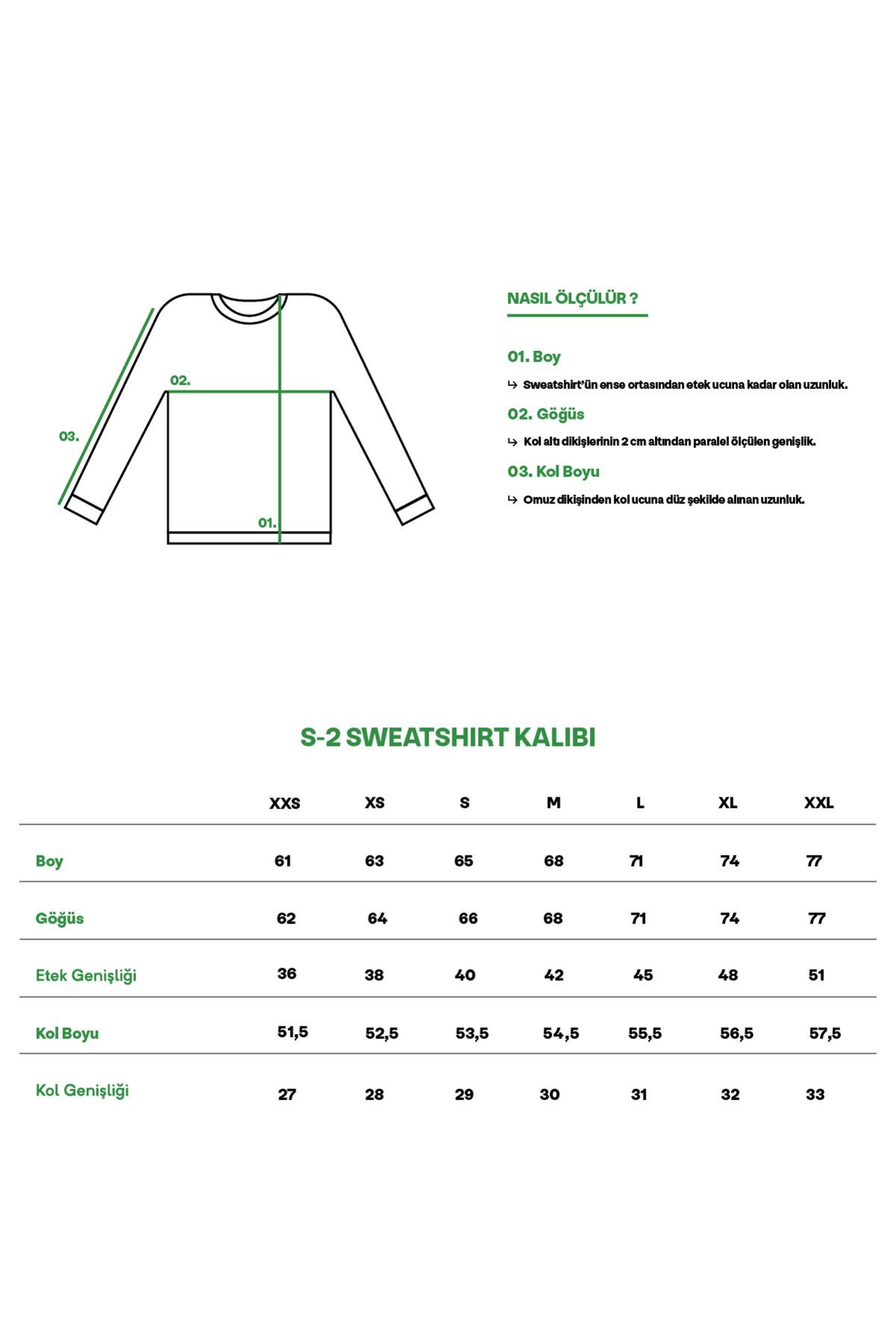 02.

03.

01.

NASIL ÖLÇÜLÜR ?

01. Boy

↳ Sweatshirt'ün ense ortasından etek ucuna kadar olan uzunluk.

02. Göğüs

↳ Kol altı dikişlerinin 2 cm altından paralel ölçülen genişlik.

03. Kol Boyu

↳ Omuz dikişinden kol ucuna düz şekilde alınan uzunluk.

S-2 SWEATSHIRT KALIBI

| | XXS | XS | S | M | L | XL | XXL |
|---|---|---|---|---|---|---|---|
| Boy | 61 | 63 | 65 | 68 | 71 | 74 | 77 |
| Göğüs | 62 | 64 | 66 | 68 | 71 | 74 | 77 |
| Etek Genişliği | 36 | 38 | 40 | 42 | 45 | 48 | 51 |
| Kol Boyu | 51,5 | 52,5 | 53,5 | 54,5 | 55,5 | 56,5 | 57,5 |
| Kol Genişliği | 27 | 28 | 29 | 30 | 31 | 32 | 33 |